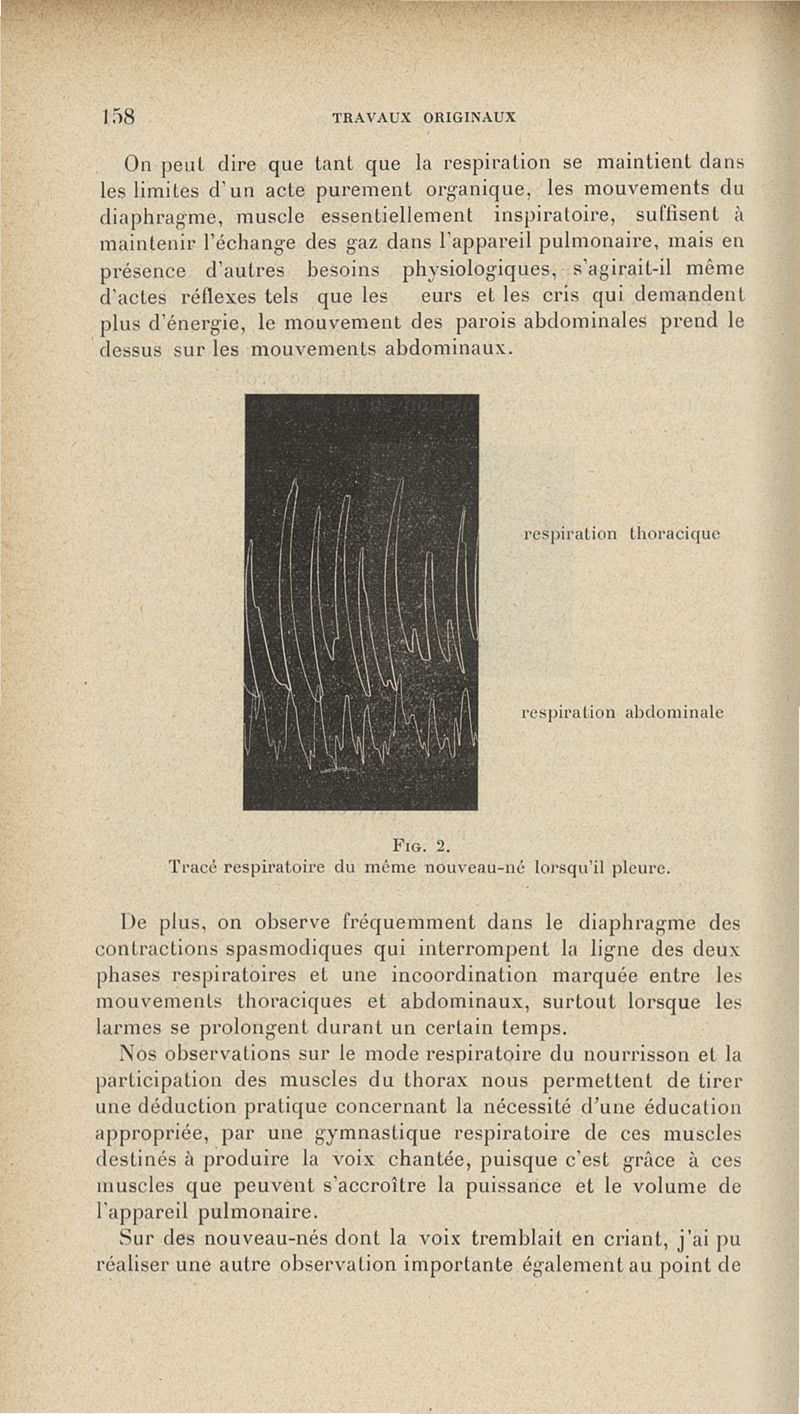 158 TRAVAUX ORIGINAUX

On peut dire que tant que la respiration se maintient dans les limites d'un acte purement organique, les mouvements du diaphragme, muscle essentiellement inspiratoire, suffisent à maintenir l'échange des gaz dans l'appareil pulmonaire, mais en présence d'autres besoins physiologiques, s'agirait-il même d'actes réflexes tels que les eurs et les cris qui demandent plus d'énergie, le mouvement des parois abdominales prend le dessus sur les mouvements abdominaux.

respiration thoracique

respiration abdominale

Fig. 2.
Tracé respiratoire du même nouveau-né lorsqu'il pleure.

De plus, on observe fréquemment dans le diaphragme des contractions spasmodiques qui interrompent la ligne des deux phases respiratoires et une incoordination marquée entre les mouvements thoraciques et abdominaux, surtout lorsque les larmes se prolongent durant un certain temps.

Nos observations sur le mode respiratoire du nourrisson et la participation des muscles du thorax nous permettent de tirer une déduction pratique concernant la nécessité d'une éducation appropriée, par une gymnastique respiratoire de ces muscles destinés à produire la voix chantée, puisque c'est grâce à ces muscles que peuvent s'accroître la puissance et le volume de l'appareil pulmonaire.

Sur des nouveau-nés dont la voix tremblait en criant, j'ai pu réaliser une autre observation importante également au point de